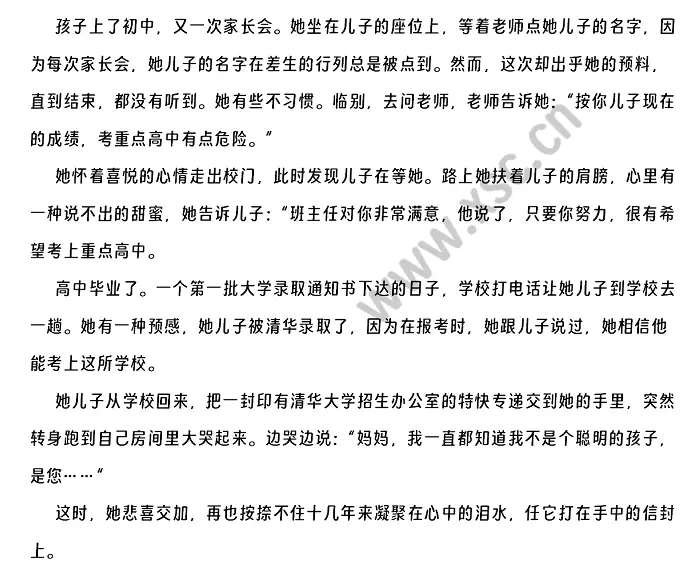 孩子上了初中，又一次家长会。她坐在儿子的座位上，等着老师点她儿子的名字，因为每次家长会，她儿子的名字在差生的行列总是被点到。然而，这次却出乎她的预料，直到结束，都没有听到。她有些不习惯。临别，去问老师，老师告诉她：“按你儿子现在的成绩，考重点高中有点危险。”

她怀着喜悦的心情走出校门，此时发现儿子在等她。路上她扶着儿子的肩膀，心里有一种说不出的甜蜜，她告诉儿子：“班主任对你非常满意，他说了，只要你努力，很有希望考上重点高中。

高中毕业了。一个第一批大学录取通知书下达的日子，学校打电话让她儿子到学校去一趟。她有一种预感，她儿子被清华录取了，因为在报考时，她跟儿子说过，她相信他能考上这所学校。

她儿子从学校回来，把一封印有清华大学招生办公室的特快专递交到她的手里，突然转身跑到自己房间里大哭起来。边哭边说：“妈妈，我一直都知道我不是个聪明的孩子，是您……”

这时，她悲喜交加，再也按捺不住十几年来凝聚在心中的泪水，任它打在手中的信封上。

www.xsc.cn